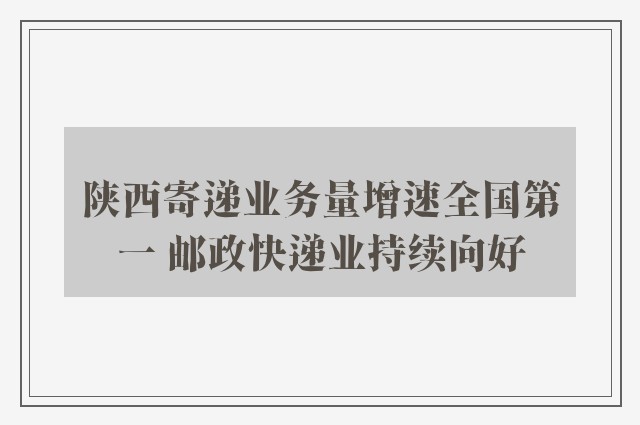 陕西寄递业务量增速全国第一 邮政快递业持续向好